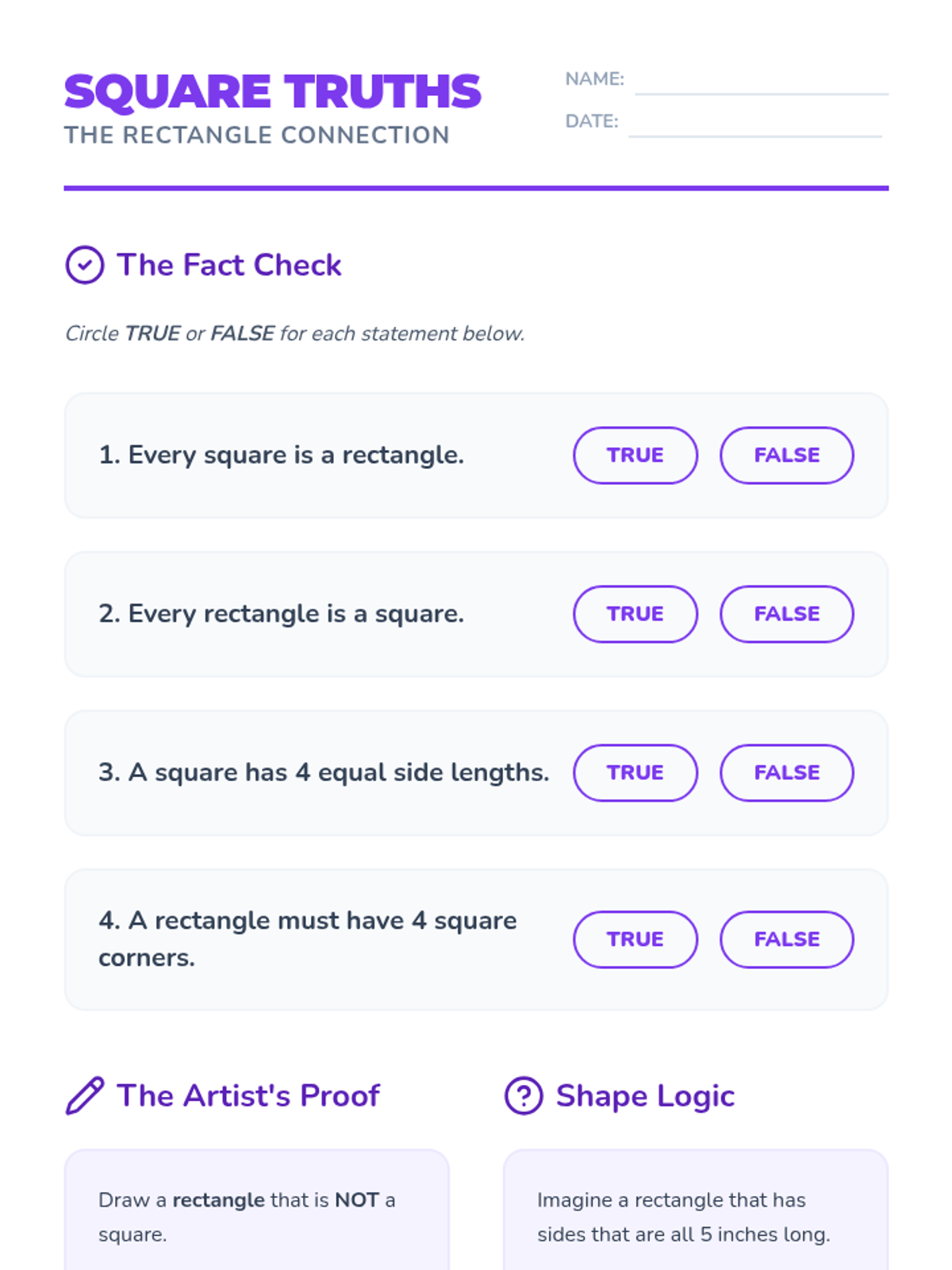 SQUARE TRUTHS
THE RECTANGLE CONNECTION

NAME: ____
DATE: ____

The Fact Check

Circle TRUE or FALSE for each statement below.

1. Every square is a rectangle.
TRUE FALSE

2. Every rectangle is a square.
TRUE FALSE

3. A square has 4 equal side lengths.
TRUE FALSE

4. A rectangle must have 4 square corners.
TRUE FALSE

The Artist's Proof

Draw a rectangle that is NOT a square.

Shape Logic

Imagine a rectangle that has sides that are all 5 inches long.